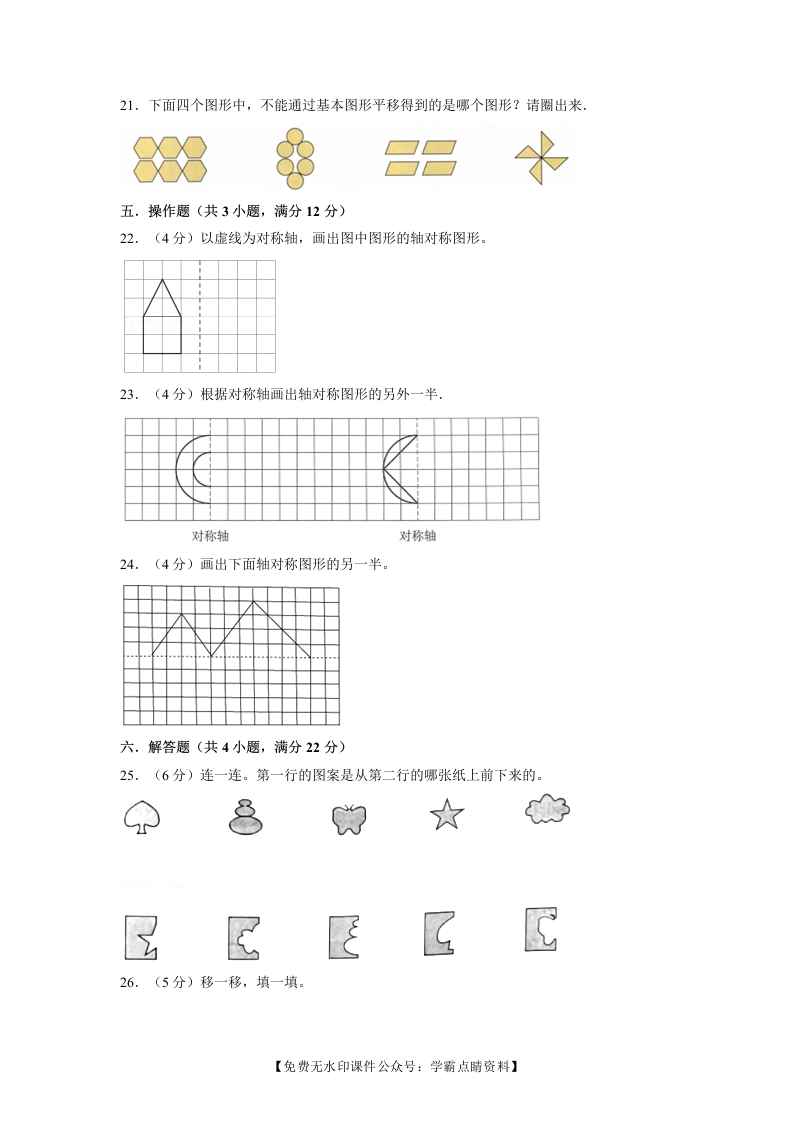 21．下面四个图形中，不能通过基本图形平移得到的是哪个图形？请圈出来．

五．操作题（共 3 小题，满分 12 分）

22．（4 分）以虚线为对称轴，画出图中图形的轴对称图形。

23．（4 分）根据对称轴画出轴对称图形的另外一半．

对称轴　　对称轴

24．（4 分）画出下面轴对称图形的另一半。

六．解答题（共 4 小题，满分 22 分）

25．（6 分）连一连。第一行的图案是从第二行的哪张纸上剪下来的。

26．（5 分）移一移，填一填。

【免费无水印课件公众号：学霸点睛资料】